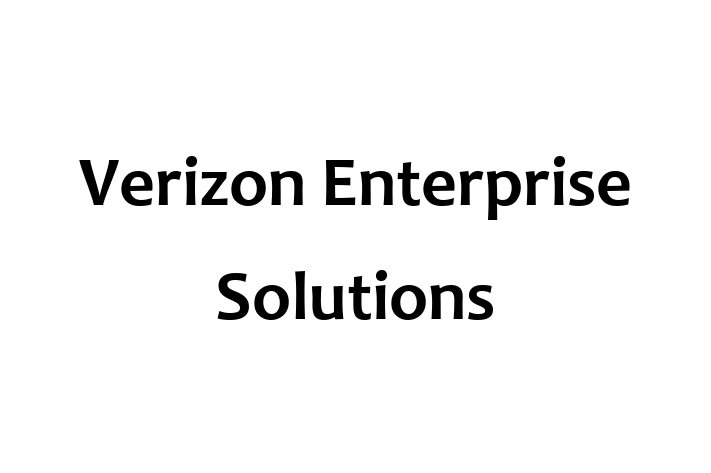 Verizon Enterprise Solutions